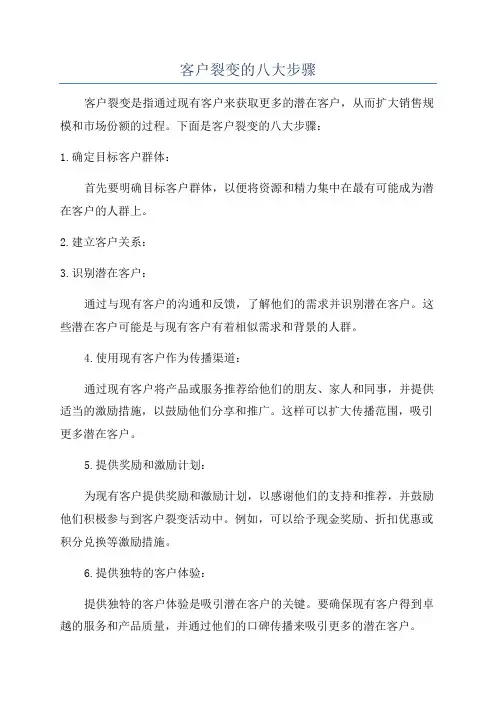 客户裂变的八大步骤

客户裂变是指通过现有客户来获取更多的潜在客户，从而扩大销售规模和市场份额的过程。下面是客户裂变的八大步骤：

1.确定目标客户群体：

首先要明确目标客户群体，以便将资源和精力集中在最有可能成为潜在客户的人群上。

2.建立客户关系：

3.识别潜在客户：

通过与现有客户的沟通和反馈，了解他们的需求并识别潜在客户。这些潜在客户可能是与现有客户有着相似需求和背景的人群。

4.使用现有客户作为传播渠道：

通过现有客户将产品或服务推荐给他们的朋友、家人和同事，并提供适当的激励措施，以鼓励他们分享和推广。这样可以扩大传播范围，吸引更多潜在客户。

5.提供奖励和激励计划：

为现有客户提供奖励和激励计划，以感谢他们的支持和推荐，并鼓励他们积极参与到客户裂变活动中。例如，可以给予现金奖励、折扣优惠或积分兑换等激励措施。

6.提供独特的客户体验：

提供独特的客户体验是吸引潜在客户的关键。要确保现有客户得到卓越的服务和产品质量，并通过他们的口碑传播来吸引更多的潜在客户。